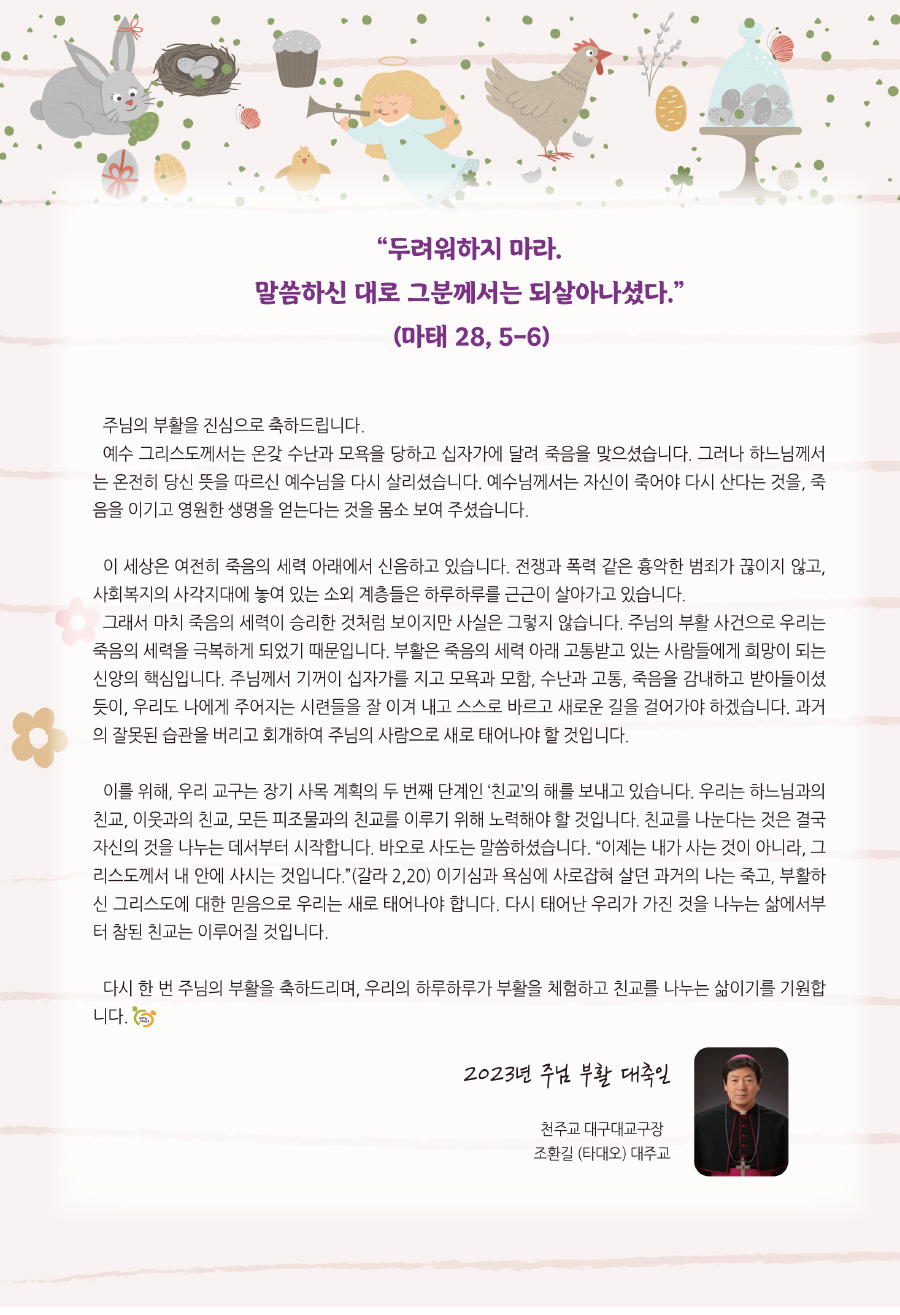 “두려워하지 마라.
말씀하신 대로 그분께서는 되살아나셨다.”
(마태 28, 5-6)

주님의 부활을 진심으로 축하드립니다.
예수 그리스도께서는 온갖 수난과 모욕을 당하고 십자가에 달려 죽음을 맞으셨습니다. 그러나 하느님께서는 온전히 당신 뜻을 따르신 예수님을 다시 살리셨습니다. 예수님께서는 자신이 죽어야 다시 산다는 것을, 죽음을 이기고 영원한 생명을 얻는다는 것을 몸소 보여 주셨습니다.

이 세상은 여전히 죽음의 세력 아래에서 신음하고 있습니다. 전쟁과 폭력 같은 흉악한 범죄가 끊이지 않고, 사회복지의 사각지대에 놓여 있는 소외 계층들은 하루하루를 근근이 살아가고 있습니다.
그래서 마치 죽음의 세력이 승리한 것처럼 보이지만 사실은 그렇지 않습니다. 주님의 부활 사건으로 우리는 죽음의 세력을 극복하게 되었기 때문입니다. 부활은 죽음의 세력 아래 고통받고 있는 사람들에게 희망이 되는 신앙의 핵심입니다. 주님께서 기꺼이 십자가를 지고 모욕과 모함, 수난과 고통, 죽음을 감내하고 받아들이셨듯이, 우리도 나에게 주어지는 시련들을 잘 이겨 내고 스스로 바르고 새로운 길을 걸어가야 하겠습니다. 과거의 잘못된 습관을 버리고 회개하여 주님의 사람으로 새로 태어나야 할 것입니다.

이를 위해, 우리 교구는 장기 사목 계획의 두 번째 단계인 ‘친교’의 해를 보내고 있습니다. 우리는 하느님과의 친교, 이웃과의 친교, 모든 피조물과의 친교를 이루기 위해 노력해야 할 것입니다. 친교를 나눈다는 것은 결국 자신의 것을 나누는 데서부터 시작합니다. 바오로 사도는 말씀하셨습니다. “이제는 내가 사는 것이 아니라, 그리스도께서 내 안에 사시는 것입니다.”(갈라 2,20) 이기심과 욕심에 사로잡혀 살던 과거의 나는 죽고, 부활하신 그리스도에 대한 믿음으로 우리는 새로 태어나야 합니다. 다시 태어난 우리가 가진 것을 나누는 삶에서부터 참된 친교는 이루어질 것입니다.

다시 한 번 주님의 부활을 축하드리며, 우리의 하루하루가 부활을 체험하고 친교를 나누는 삶이기를 기원합니다.

2023년 주님 부활 대축일

천주교 대구대교구장
조환길 (타대오) 대주교